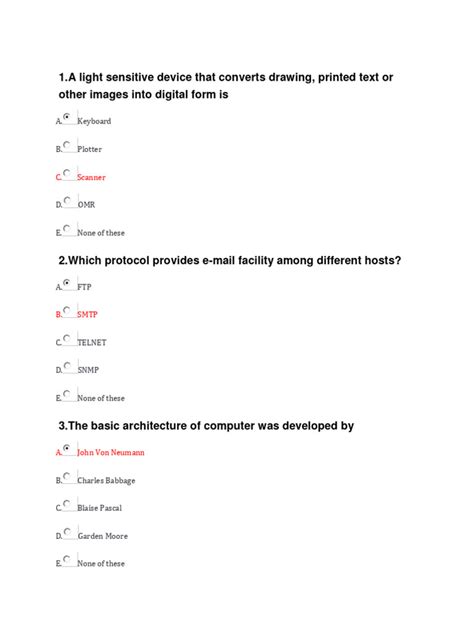 1.A light sensitive device that converts drawing, printed text or other images into digital form is

A. Keyboard

B. Plotter

C. Scanner

D. OMR

E. None of these

2.Which protocol provides e-mail facility among different hosts?

A. FTP

B. SMTP

C. TELNET

D. SNMP

E. None of these

3.The basic architecture of computer was developed by

A. John Von Neumann

B. Charles Babbage

C. Blaise Pascal

D. Garden Moore

E. None of these